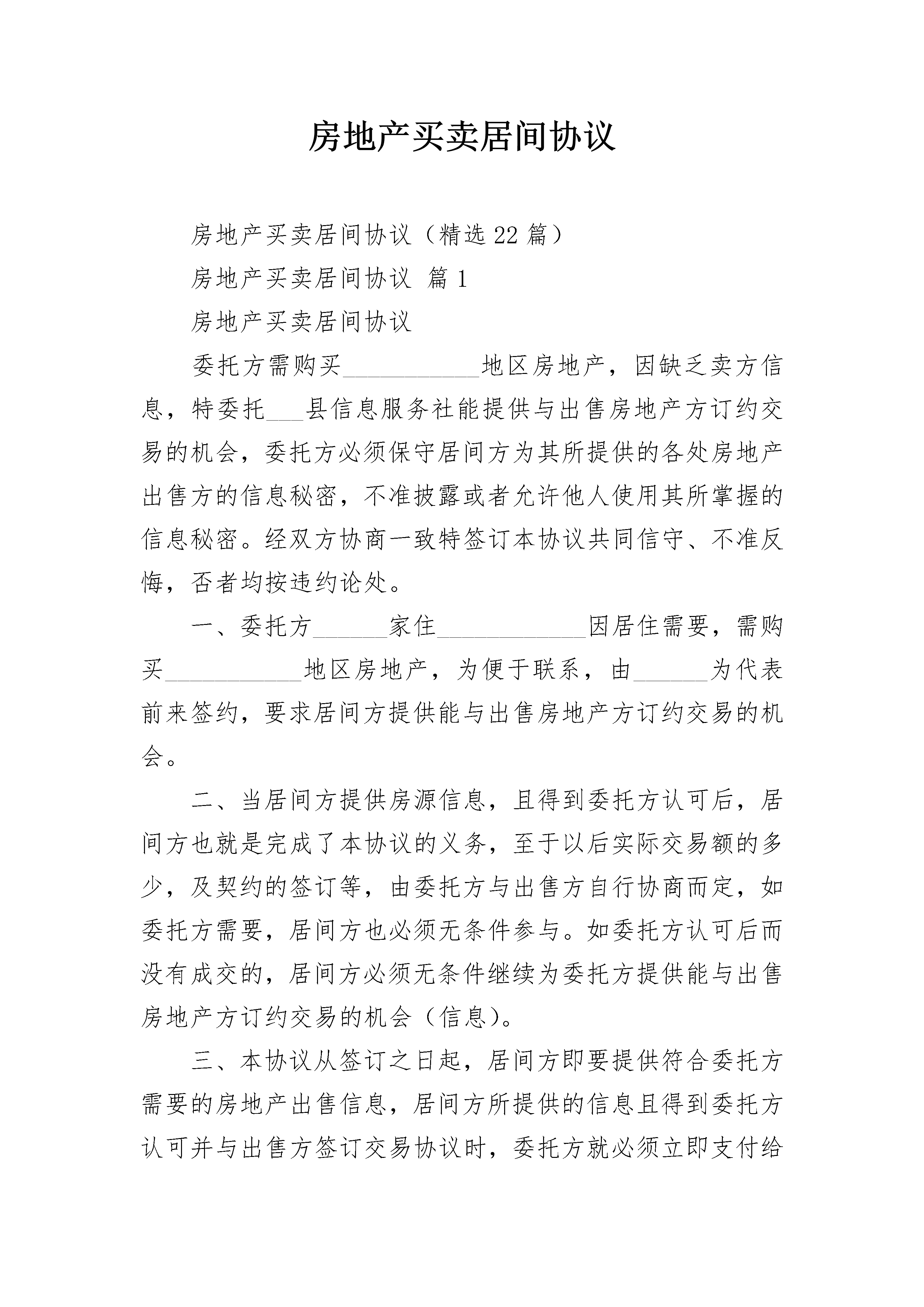 房地产买卖居间协议

房地产买卖居间协议（精选22篇）

房地产买卖居间协议 篇1

房地产买卖居间协议

委托方需购买___________地区房地产，因缺乏卖方信息，特委托___县信息服务社能提供与出售房地产方订约交易的机会，委托方必须保守居间方为其所提供的各处房地产出售方的信息秘密，不准披露或者允许他人使用其所掌握的信息秘密。经双方协商一致特签订本协议共同信守、不准反悔，否者均按违约论处。

一、委托方______家住____________因居住需要，需购买___________地区房地产，为便于联系，由______为代表前来签约，要求居间方提供能与出售房地产方订约交易的机会。

二、当居间方提供房源信息，且得到委托方认可后，居间方也就是完成了本协议的义务，至于以后实际交易额的多少，及契约的签订等，由委托方与出售方自行协商而定，如委托方需要，居间方也必须无条件参与。如委托方认可后而没有成交的，居间方必须无条件继续为委托方提供能与出售房地产方订约交易的机会（信息）。

三、本协议从签订之日起，居间方即要提供符合委托方需要的房地产出售信息，居间方所提供的信息且得到委托方认可并与出售方签订交易协议时，委托方就必须立即支付给